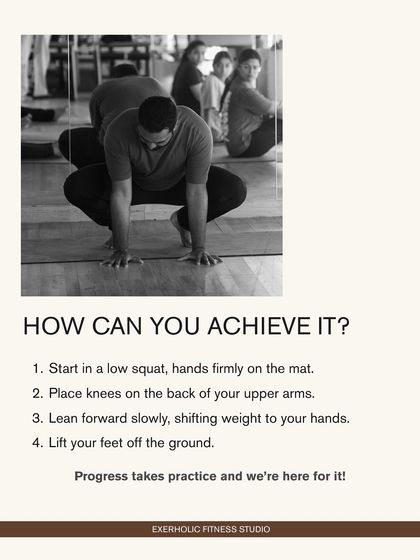 HOW CAN YOU ACHIEVE IT?

1. Start in a low squat, hands firmly on the mat.
2. Place knees on the back of your upper arms.
3. Lean forward slowly, shifting weight to your hands.
4. Lift your feet off the ground.

Progress takes practice and we're here for it!

EXERHOLIC FITNESS STUDIO